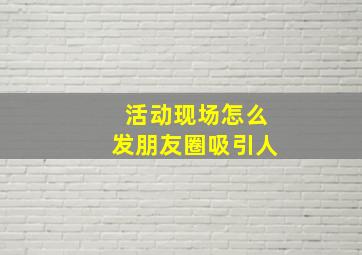 活动现场怎么
发朋友圈吸引人